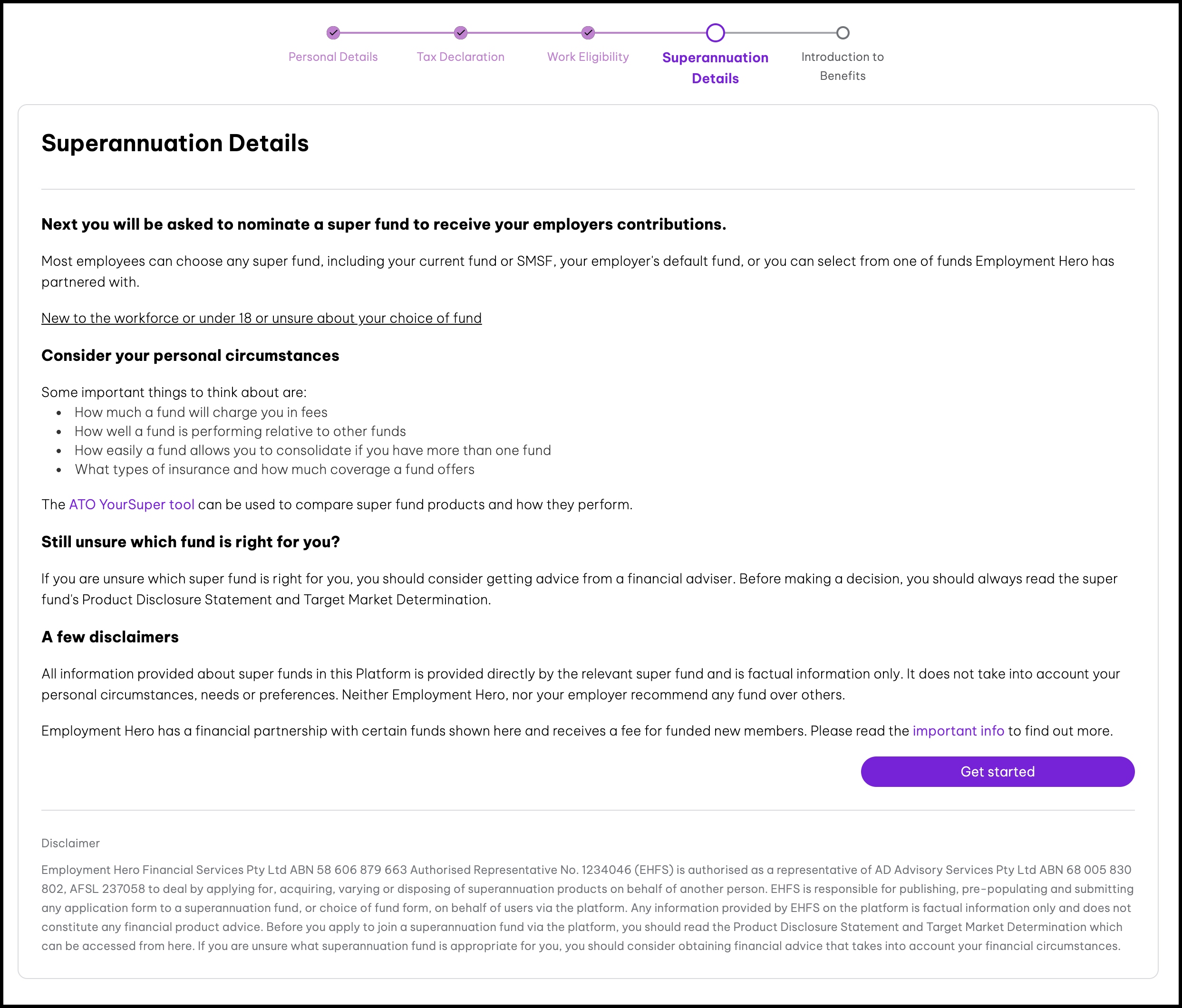 Personal Details
Tax Declaration
Work Eligibility
Superannuation Details
Introduction to Benefits

Superannuation Details

Next you will be asked to nominate a super fund to receive your employers contributions.

Most employees can choose any super fund, including your current fund or SMSF, your employer's default fund, or you can select from one of funds Employment Hero has partnered with.

New to the workforce or under 18 or unsure about your choice of fund

Consider your personal circumstances

Some important things to think about are:
- How much a fund will charge you in fees
- How well a fund is performing relative to other funds
- How easily a fund allows you to consolidate if you have more than one fund
- What types of insurance and how much coverage a fund offers

The ATO YourSuper tool can be used to compare super fund products and how they perform.

Still unsure which fund is right for you?

If you are unsure which super fund is right for you, you should consider getting advice from a financial adviser. Before making a decision, you should always read the super fund's Product Disclosure Statement and Target Market Determination.

A few disclaimers

All information provided about super funds in this Platform is provided directly by the relevant super fund and is factual information only. It does not take into account your personal circumstances, needs or preferences. Neither Employment Hero, nor your employer recommend any fund over others.

Employment Hero has a financial partnership with certain funds shown here and receives a fee for funded new members. Please read the important info to find out more.

Get started

Disclaimer

Employment Hero Financial Services Pty Ltd ABN 58 606 879 663 Authorised Representative No. 1234046 (EHFS) is authorised as a representative of AD Advisory Services Pty Ltd ABN 68 005 830 802, AFSL 237058 to deal by applying for, acquiring, varying or disposing of superannuation products on behalf of another person. EHFS is responsible for publishing, pre-populating and submitting any application form to a superannuation fund, or choice of fund form, on behalf of users via the platform. Any information provided by EHFS on the platform is factual information only and does not constitute any financial product advice. Before you apply to join a superannuation fund via the platform, you should read the Product Disclosure Statement and Target Market Determination which can be accessed from here. If you are unsure what superannuation fund is appropriate for you, you should consider obtaining financial advice that takes into account your financial circumstances.